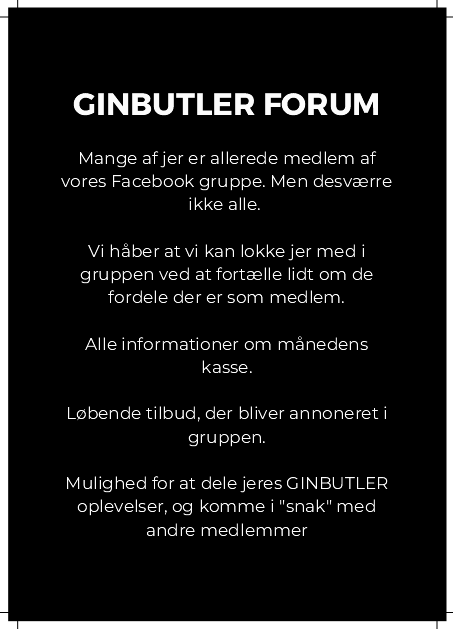 GINBUTLER FORUM

Mange af jer er allerede medlem af vores Facebook gruppe. Men desværre ikke alle.

Vi håber at vi kan lokke jer med i gruppen ved at fortælle lidt om de fordele der er som medlem.

Alle informationer om månedens kasse.

Løbende tilbud, der bliver annoneret i gruppen.

Mulighed for at dele jeres GINBUTLER oplevelser, og komme i "snak" med andre medlemmer